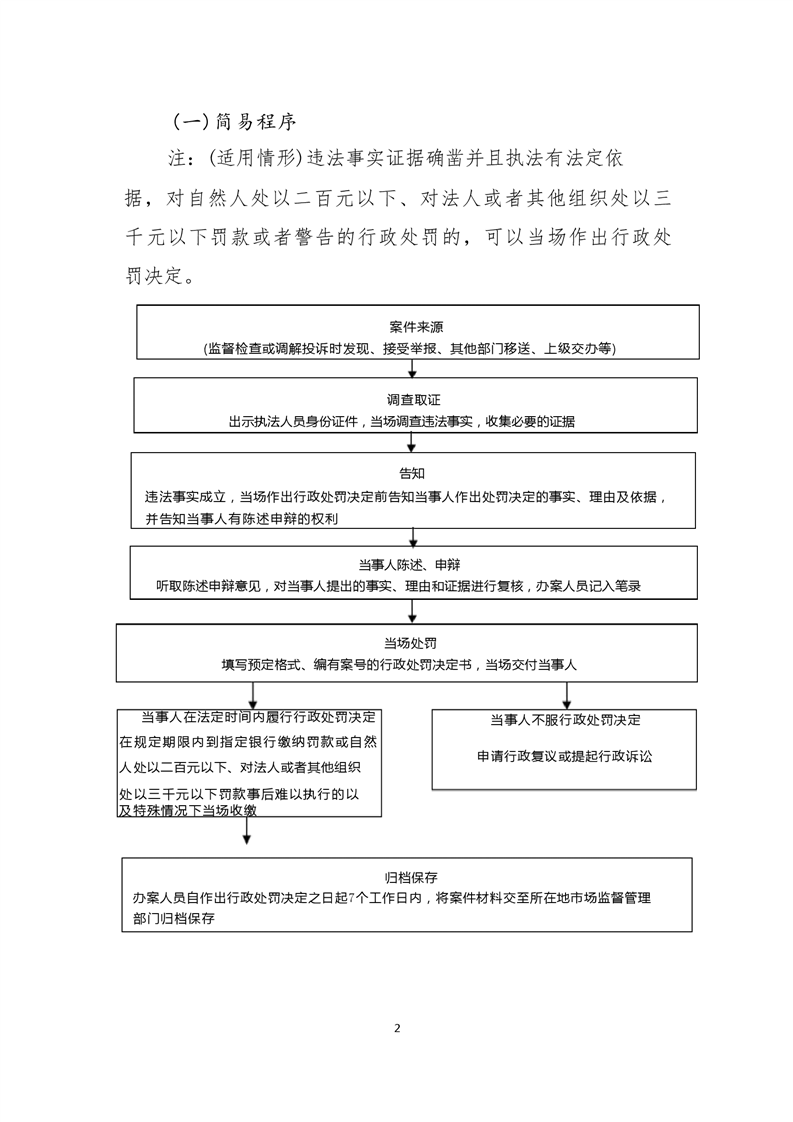 （一）简易程序

注：（适用情形）违法事实证据确凿并且执法有法定依据，对自然人处以二百元以下、对法人或者其他组织处以三千元以下罚款或者警告的行政处罚的，可以当场作出行政处罚决定。

案件来源
（监督检查或调解投诉时发现、接受举报、其他部门移送、上级交办等）

调查取证
出示执法人员身份证件，当场调查违法事实，收集必要的证据

告知
违法事实成立，当场作出行政处罚决定前告知当事人作出处罚决定的事实、理由及依据，并告知当事人有陈述申辩的权利

当事人陈述、申辩
听取陈述申辩意见，对当事人提出的事实、理由和证据进行复核，办案人员记入笔录

当场处罚
填写预定格式、编有案号的行政处罚决定书，当场交付当事人

当事人在法定时间内履行行政处罚决定
在规定期限内到指定银行缴纳罚款或自然人处以二百元以下、对法人或者其他组织处以三千元以下罚款事后难以执行的以及特殊情况下当场收缴

当事人不服行政处罚决定
申请行政复议或提起行政诉讼

归档保存
办案人员自作出行政处罚决定之日起7个工作日内，将案件材料交至所在地市场监督管理部门归档保存

2